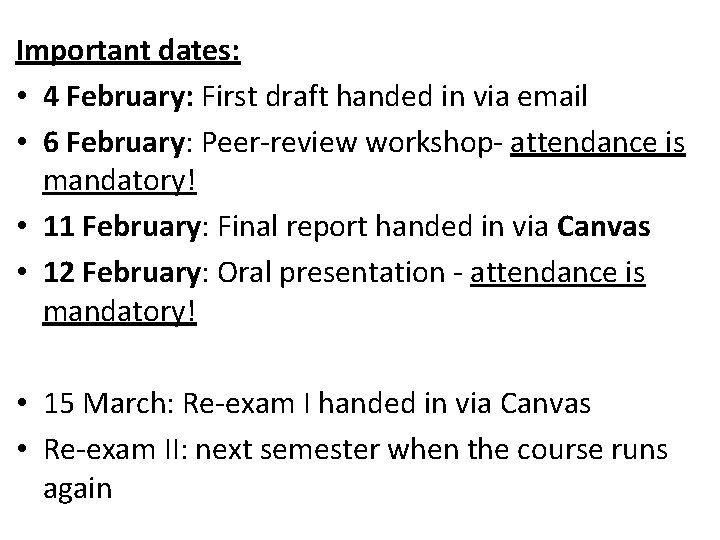 Important dates:

• 4 February: First draft handed in via email
• 6 February: Peer-review workshop- attendance is mandatory!
• 11 February: Final report handed in via Canvas
• 12 February: Oral presentation - attendance is mandatory!

• 15 March: Re-exam I handed in via Canvas
• Re-exam II: next semester when the course runs again